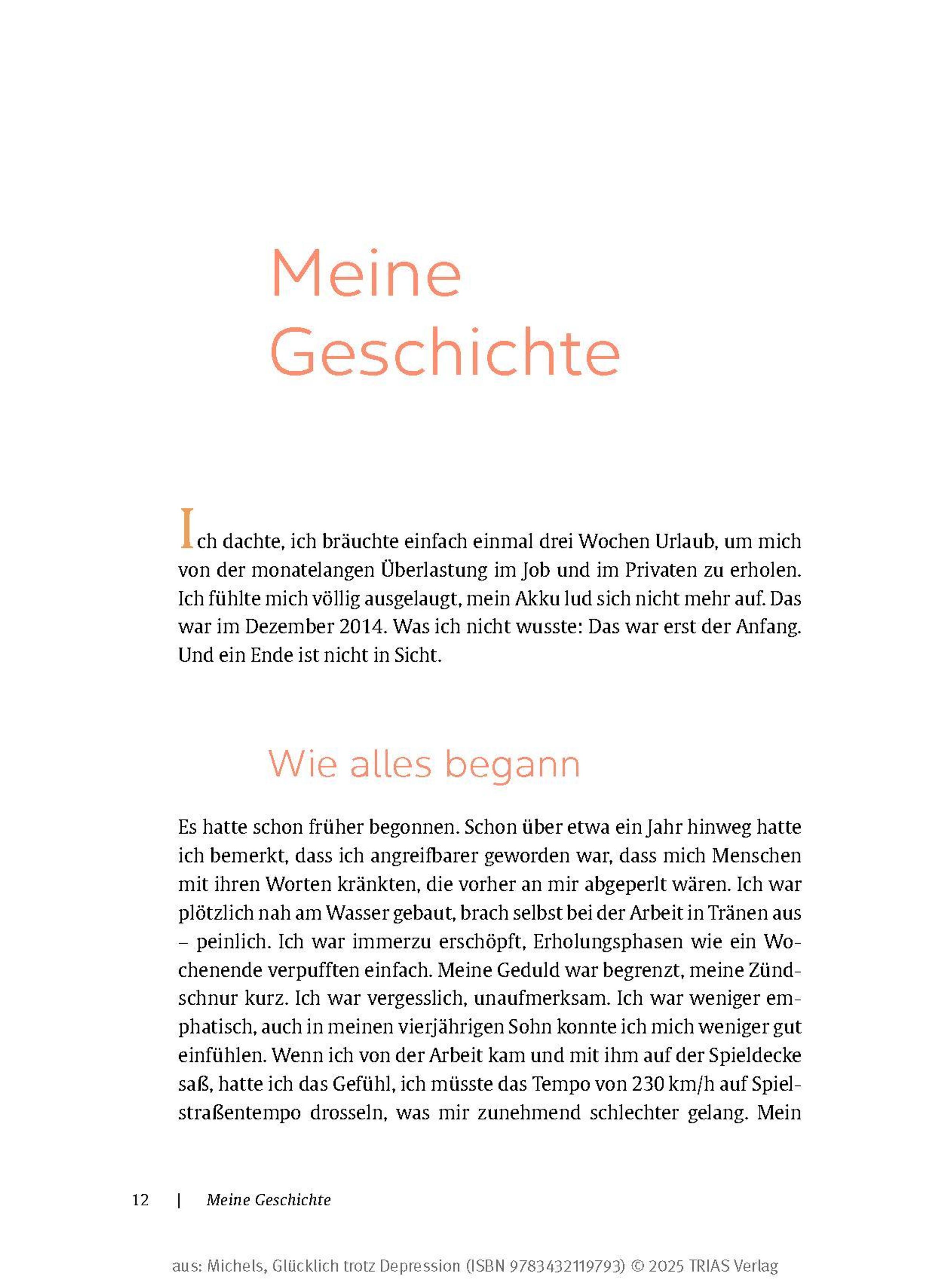 Meine Geschichte

Ich dachte, ich bräuchte einfach einmal drei Wochen Urlaub, um mich von der monatelangen Überlastung im Job und im Privaten zu erholen. Ich fühlte mich völlig ausgelaugt, mein Akku lud sich nicht mehr auf. Das war im Dezember 2014. Was ich nicht wusste: Das war erst der Anfang. Und ein Ende ist nicht in Sicht.

Wie alles begann

Es hatte schon früher begonnen. Schon über etwa ein Jahr hinweg hatte ich bemerkt, dass ich angreifbarer geworden war, dass mich Menschen mit ihren Worten kränkten, die vorher an mir abgeperlt wären. Ich war plötzlich nah am Wasser gebaut, brach selbst bei der Arbeit in Tränen aus – peinlich. Ich war immerzu erschöpft, Erholungsphasen wie ein Wochenende verpufften einfach. Meine Geduld war begrenzt, meine Zündschnur kurz. Ich war vergesslich, unaufmerksam. Ich war weniger emphatisch, auch in meinen vierjährigen Sohn konnte ich mich weniger gut einfühlen. Wenn ich von der Arbeit kam und mit ihm auf der Spieldecke saß, hatte ich das Gefühl, ich müsste das Tempo von 230 km/h auf Spielstraßentempo drosseln, was mir zunehmend schlechter gelang. Mein

12 | Meine Geschichte

aus: Michels, Glücklich trotz Depression (ISBN 9783432119793) © 2025 TRIAS Verlag